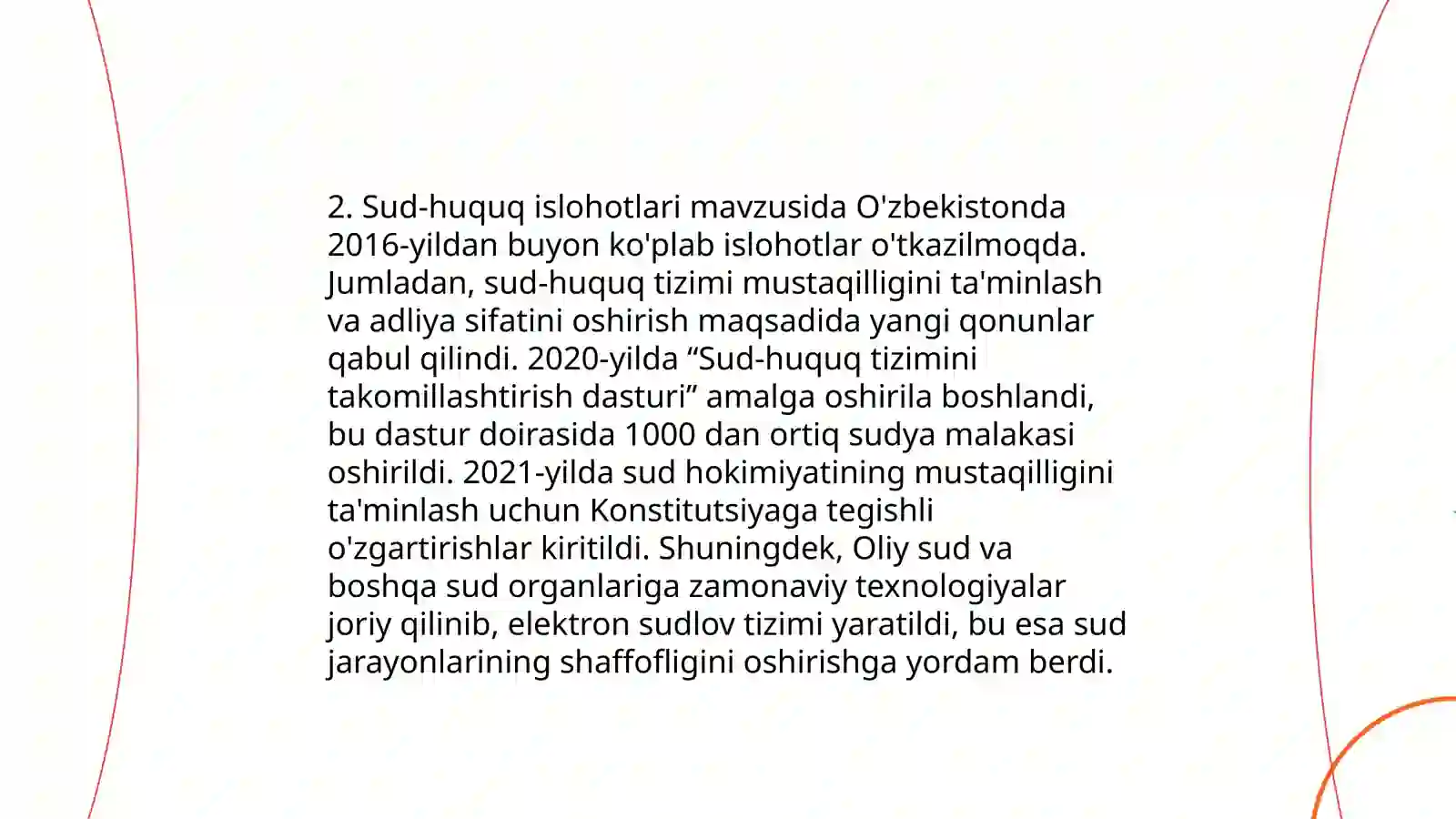 2. Sud-huquq islohotlari mavzusida O'zbekistonda 2016-yildan buyon ko'plab islohotlar o'tkazilmoqda. Jumladan, sud-huquq tizimi mustaqilligini ta'minlash va adliya sifatini oshirish maqsadida yangi qonunlar qabul qilindi. 2020-yilda “Sud-huquq tizimini takomillashtirish dasturi” amalga oshirila boshlandi, bu dastur doirasida 1000 dan ortiq sudya malakasi oshirildi. 2021-yilda sud hokimiyatining mustaqilligini ta'minlash uchun Konstitutsiyaga tegishli o'zgartirishlar kiritildi. Shuningdek, Oliy sud va boshqa sud organlariga zamonaviy texnologiyalar joriy qilinib, elektron sudlov tizimi yaratildi, bu esa sud jarayonlarining shaffofligini oshirishga yordam berdi.